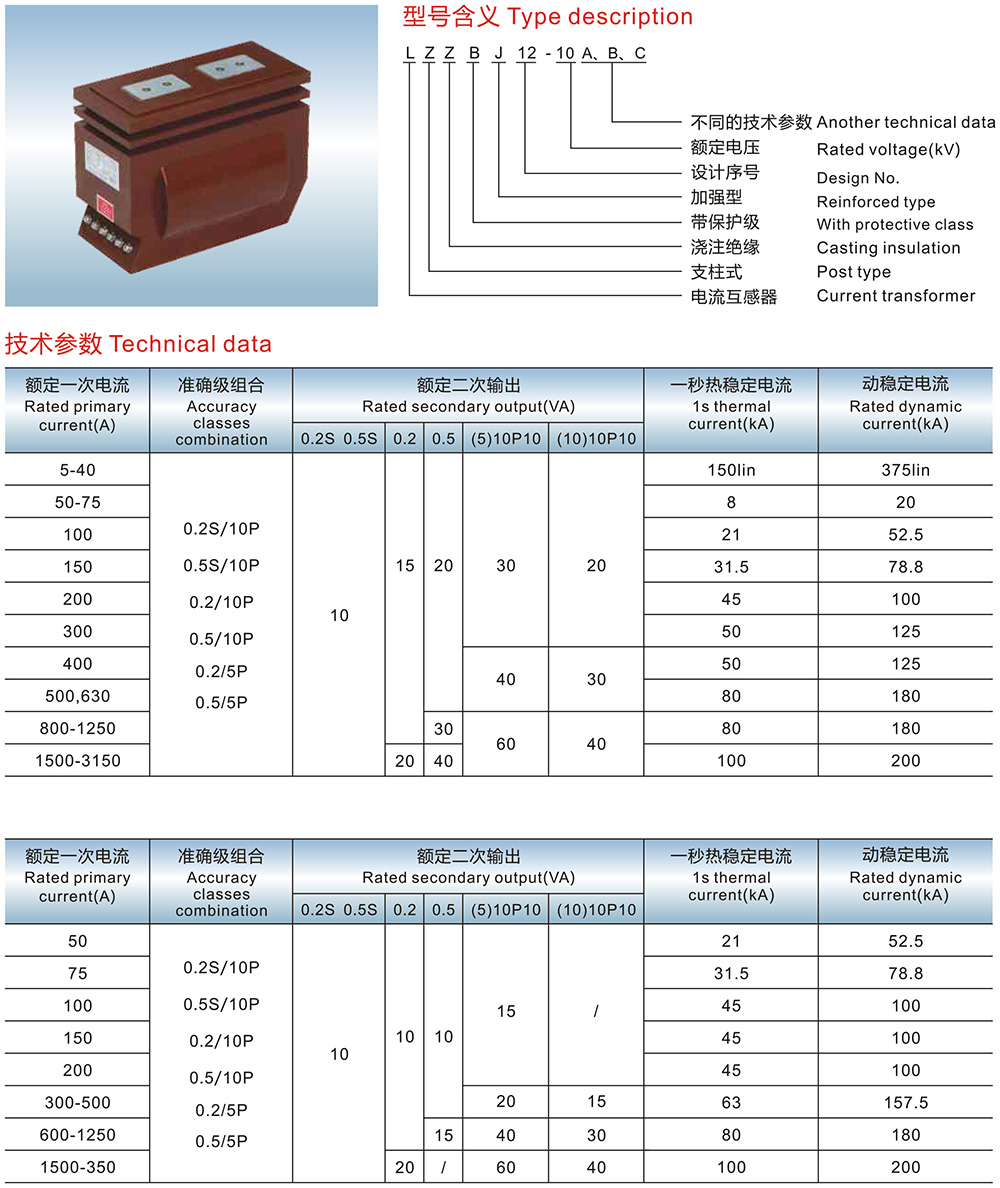 型号含义 Type description

L Z Z B J 12 - 10 A、B、C

不同的技术参数 Another technical data
额定电压 Rated voltage(kV)
设计序号 Design No.
加强型 Reinforced type
带保护级 With protective class
浇注绝缘 Casting insulation
支柱式 Post type
电流互感器 Current transformer

技术参数 Technical data

| 额定一次电流 Rated primary current(A) | 准确级组合 Accuracy classes combination | 额定二次输出 Rated secondary output(VA) 0.2S 0.5S | 0.2 | 0.5 | (5)10P10 | (10)10P10 | 一秒热稳定电流 1s thermal current(kA) | 动稳定电流 Rated dynamic current(kA) |
|---|---|---|---|---|---|---|---|---|
| 5-40 | 0.2S/10P 0.5S/10P 0.2/10P 0.5/10P 0.2/5P 0.5/5P | 10 | 15 | 20 | 30 | 20 | 150lin | 375lin |
| 50-75 | | | | | | | 8 | 20 |
| 100 | | | | | | | 21 | 52.5 |
| 150 | | | | | | | 31.5 | 78.8 |
| 200 | | | | | | | 45 | 100 |
| 300 | | | | | | | 50 | 125 |
| 400 | | | | | 40 | 30 | 50 | 125 |
| 500,630 | | | | | | | 80 | 180 |
| 800-1250 | | | | 30 | 60 | 40 | 80 | 180 |
| 1500-3150 | | | 20 | 40 | | | 100 | 200 |

| 额定一次电流 Rated primary current(A) | 准确级组合 Accuracy classes combination | 额定二次输出 Rated secondary output(VA) 0.2S 0.5S | 0.2 | 0.5 | (5)10P10 | (10)10P10 | 一秒热稳定电流 1s thermal current(kA) | 动稳定电流 Rated dynamic current(kA) |
|---|---|---|---|---|---|---|---|---|
| 50 | 0.2S/10P 0.5S/10P 0.2/10P 0.5/10P 0.2/5P 0.5/5P | 10 | 10 | 10 | 15 | / | 21 | 52.5 |
| 75 | | | | | | | 31.5 | 78.8 |
| 100 | | | | | | | 45 | 100 |
| 150 | | | | | | | 45 | 100 |
| 200 | | | | | | | 45 | 100 |
| 300-500 | | | | | 20 | 15 | 63 | 157.5 |
| 600-1250 | | | | 15 | 40 | 30 | 80 | 180 |
| 1500-350 | | | 20 | / | 60 | 40 | 100 | 200 |